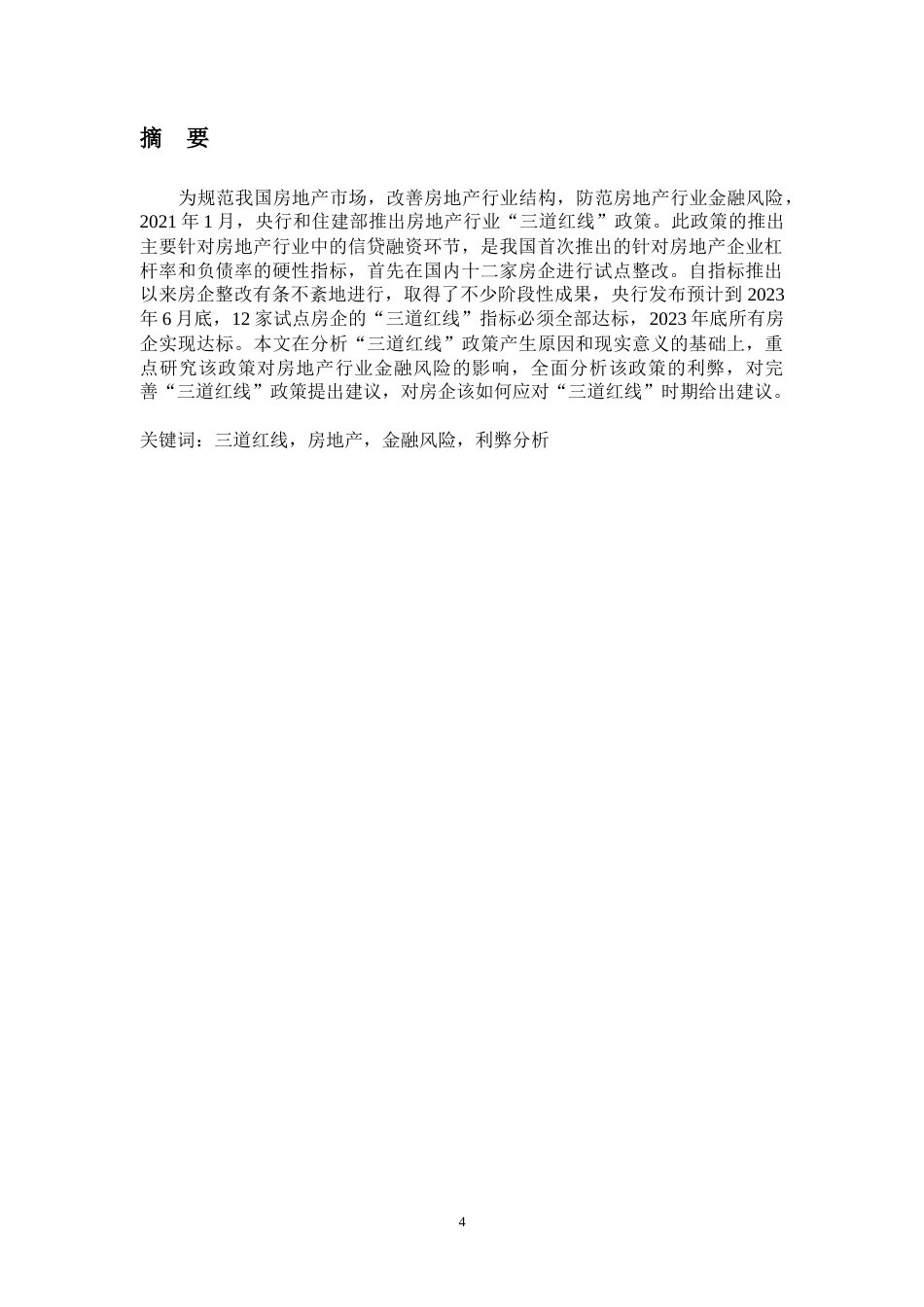 摘　要

为规范我国房地产市场，改善房地产行业结构，防范房地产行业金融风险，2021 年 1 月，央行和住建部推出房地产行业“三道红线”政策。此政策的推出主要针对房地产行业中的信贷融资环节，是我国首次推出的针对房地产企业杠杆率和负债率的硬性指标，首先在国内十二家房企进行试点整改。自指标推出以来房企整改有条不紊地进行，取得了不少阶段性成果，央行发布预计到 2023 年 6 月底，12 家试点房企的“三道红线”指标必须全部达标，2023 年底所有房企实现达标。本文在分析“三道红线”政策产生原因和现实意义的基础上，重点研究该政策对房地产行业金融风险的影响，全面分析该政策的利弊，对完善“三道红线”政策提出建议，对房企该如何应对“三道红线”时期给出建议。

关键词：三道红线，房地产，金融风险，利弊分析

4